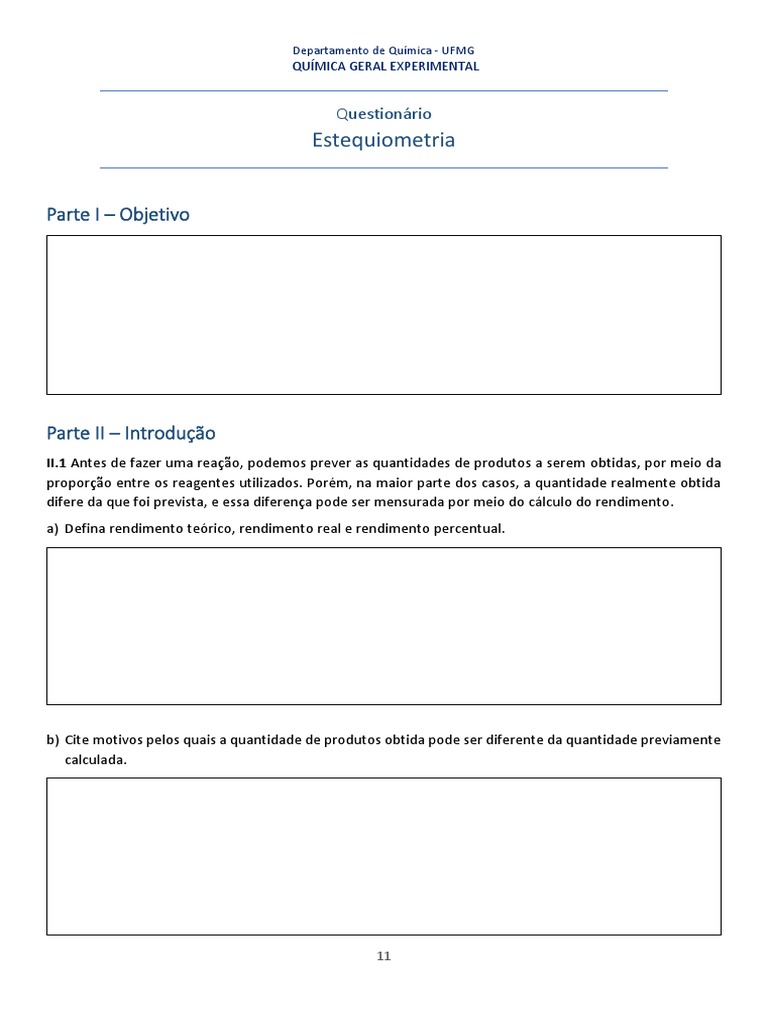 Departamento de Química - UFMG
QUÍMICA GERAL EXPERIMENTAL

Questionário
Estequiometria

Parte I – Objetivo

Parte II – Introdução

II.1 Antes de fazer uma reação, podemos prever as quantidades de produtos a serem obtidas, por meio da proporção entre os reagentes utilizados. Porém, na maior parte dos casos, a quantidade realmente obtida difere da que foi prevista, e essa diferença pode ser mensurada por meio do cálculo do rendimento.

a) Defina rendimento teórico, rendimento real e rendimento percentual.

b) Cite motivos pelos quais a quantidade de produtos obtida pode ser diferente da quantidade previamente calculada.

11